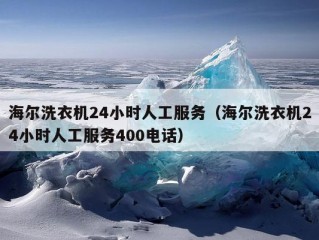 海尔洗衣机24小时人工服务（海尔洗衣机24小时人工服务400电话）